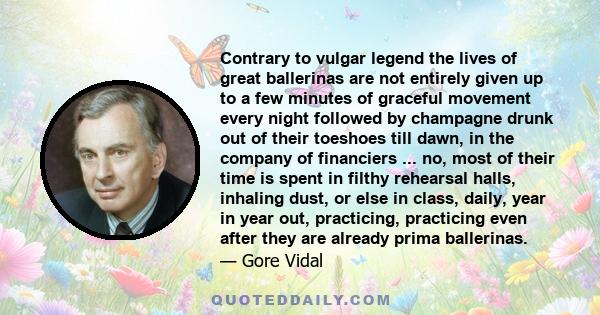 Contrary to vulgar legend the lives of great ballerinas are not entirely given up to a few minutes of graceful movement every night followed by champagne drunk out of their toeshoes till dawn, in the company of financiers ... no, most of their time is spent in filthy rehearsal halls, inhaling dust, or else in class, daily, year in year out, practicing, practicing even after they are already prima ballerinas.
— Gore Vidal

QUOTEDDAILY.COM